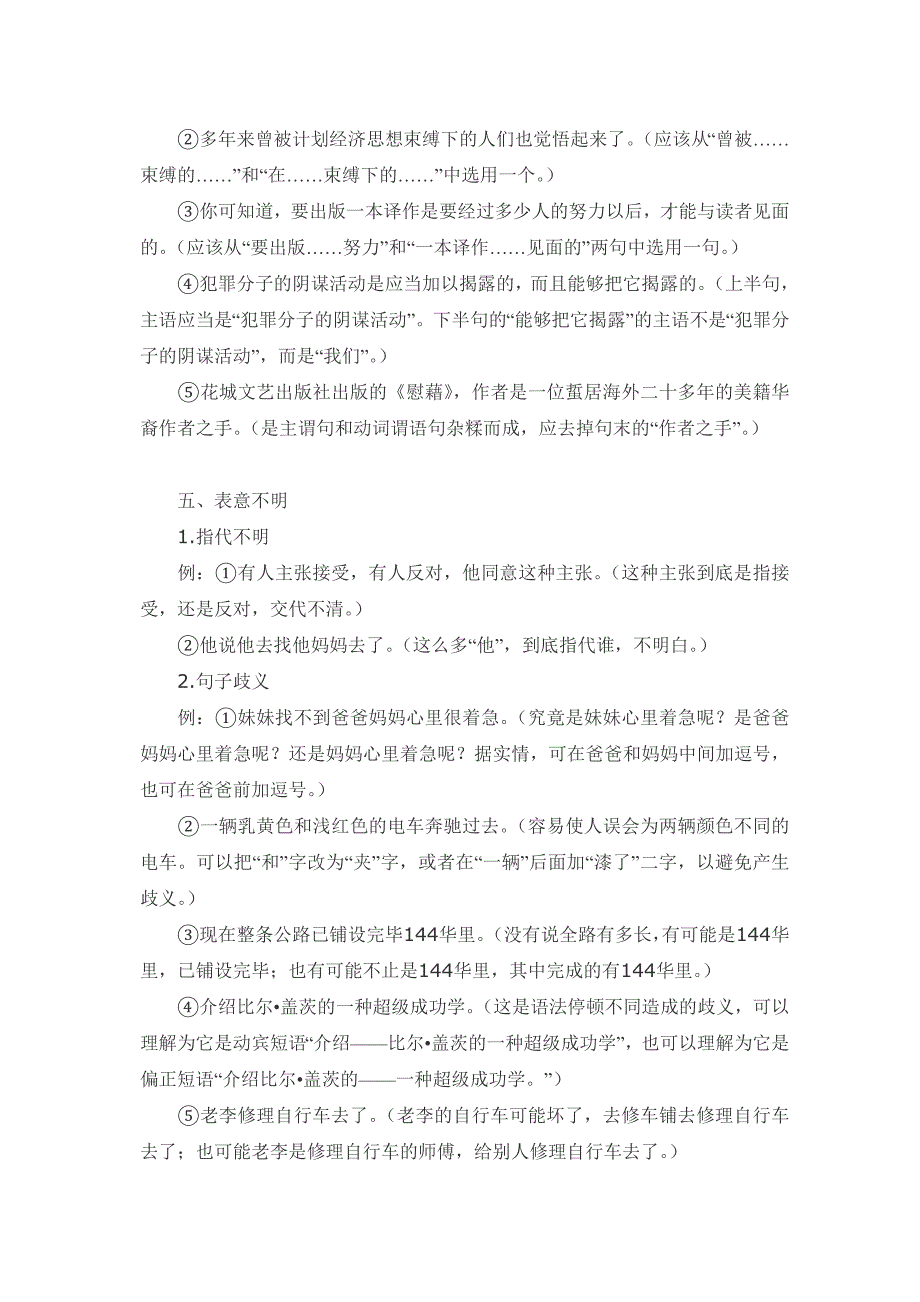 ②多年来曾被计划经济思想束缚下的人们也觉悟起来了。（应该从“曾被……束缚的……”和“在……束缚下的……”中选用一个。）

③你可知道，要出版一本译作是要经过多少人的努力以后，才能与读者见面的。（应该从“要出版……努力”和“一本译作……见面的”两句中选用一句。）

④犯罪分子的阴谋活动是应当加以揭露的，而且能够把它揭露的。（上半句，主语应当是“犯罪分子的阴谋活动”。下半句的“能够把它揭露”的主语不是“犯罪分子的阴谋活动”，而是“我们”。）

⑤花城文艺出版社出版的《慰藉》，作者是一位蜇居海外二十多年的美籍华裔作者之手。（是主谓句和动词谓语句杂糅而成，应去掉句末的“作者之手”。）

五、表意不明

1.指代不明

例：①有人主张接受，有人反对，他同意这种主张。（这种主张到底是指接受，还是反对，交代不清。）

②他说他去找他妈妈去了。（这么多“他”，到底指代谁，不明白。）

2.句子歧义

例：①妹妹找不到爸爸妈妈心里很着急。（究竟是妹妹心里着急呢？是爸爸妈妈心里着急呢？还是妈妈心里着急呢？据实情，可在爸爸和妈妈中间加逗号，也可在爸爸前加逗号。）

②一辆乳黄色和浅红色的电车奔驰过去。（容易使人误会为两辆颜色不同的电车。可以把“和”字改为“夹”字，或者在“一辆”后面加“漆了”二字，以避免产生歧义。）

③现在整条公路已铺设完毕144华里。（没有说全路有多长，有可能是144华里，已铺设完毕；也有可能不止是144华里，其中完成的有144华里。）

④介绍比尔•盖茨的一种超级成功学。（这是语法停顿不同造成的歧义，可以理解为它是动宾短语“介绍——比尔•盖茨的一种超级成功学”，也可以理解为它是偏正短语“介绍比尔•盖茨的——一种超级成功学。”）

⑤老李修理自行车去了。（老李的自行车可能坏了，去修车铺去修理自行车去了；也可能老李是修理自行车的师傅，给别人修理自行车去了。）